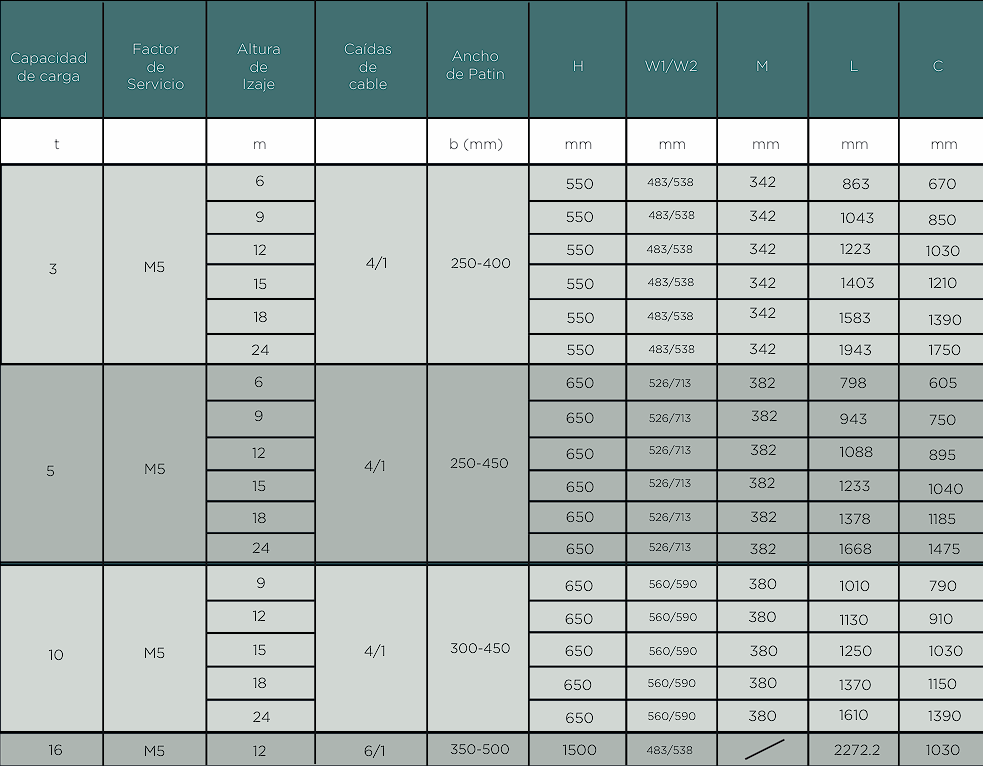 | Capacidad de carga | Factor de Servicio | Altura de Izaje | Caídas de cable | Ancho de Patín | H | W1/W2 | M | L | C |
|---|---|---|---|---|---|---|---|---|---|
| t | | m | | b (mm) | mm | mm | mm | mm | mm |
| 3 | M5 | 6 | 4/1 | 250-400 | 550 | 483/538 | 342 | 863 | 670 |
| | | 9 | | | 550 | 483/538 | 342 | 1043 | 850 |
| | | 12 | | | 550 | 483/538 | 342 | 1223 | 1030 |
| | | 15 | | | 550 | 483/538 | 342 | 1403 | 1210 |
| | | 18 | | | 550 | 483/538 | 342 | 1583 | 1390 |
| | | 24 | | | 550 | 483/538 | 342 | 1943 | 1750 |
| 5 | M5 | 6 | 4/1 | 250-450 | 650 | 526/713 | 382 | 798 | 605 |
| | | 9 | | | 650 | 526/713 | 382 | 943 | 750 |
| | | 12 | | | 650 | 526/713 | 382 | 1088 | 895 |
| | | 15 | | | 650 | 526/713 | 382 | 1233 | 1040 |
| | | 18 | | | 650 | 526/713 | 382 | 1378 | 1185 |
| | | 24 | | | 650 | 526/713 | 382 | 1668 | 1475 |
| 10 | M5 | 9 | 4/1 | 300-450 | 650 | 560/590 | 380 | 1010 | 790 |
| | | 12 | | | 650 | 560/590 | 380 | 1130 | 910 |
| | | 15 | | | 650 | 560/590 | 380 | 1250 | 1030 |
| | | 18 | | | 650 | 560/590 | 380 | 1370 | 1150 |
| | | 24 | | | 650 | 560/590 | 380 | 1610 | 1390 |
| 16 | M5 | 12 | 6/1 | 350-500 | 1500 | 483/538 | | 2272.2 | 1030 |